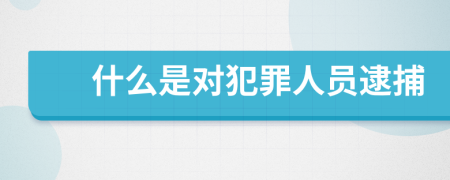 什么是对犯罪人员逮捕